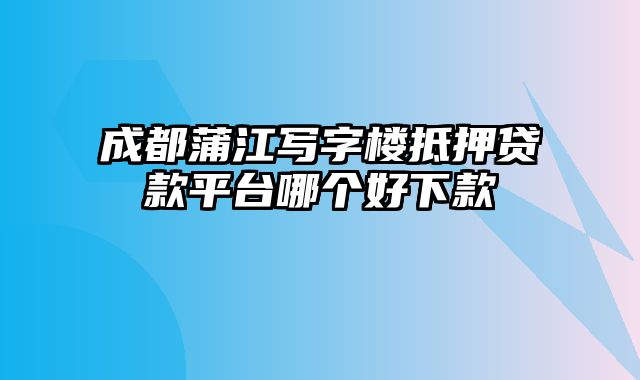 成都蒲江写字楼抵押贷款平台哪个好下款